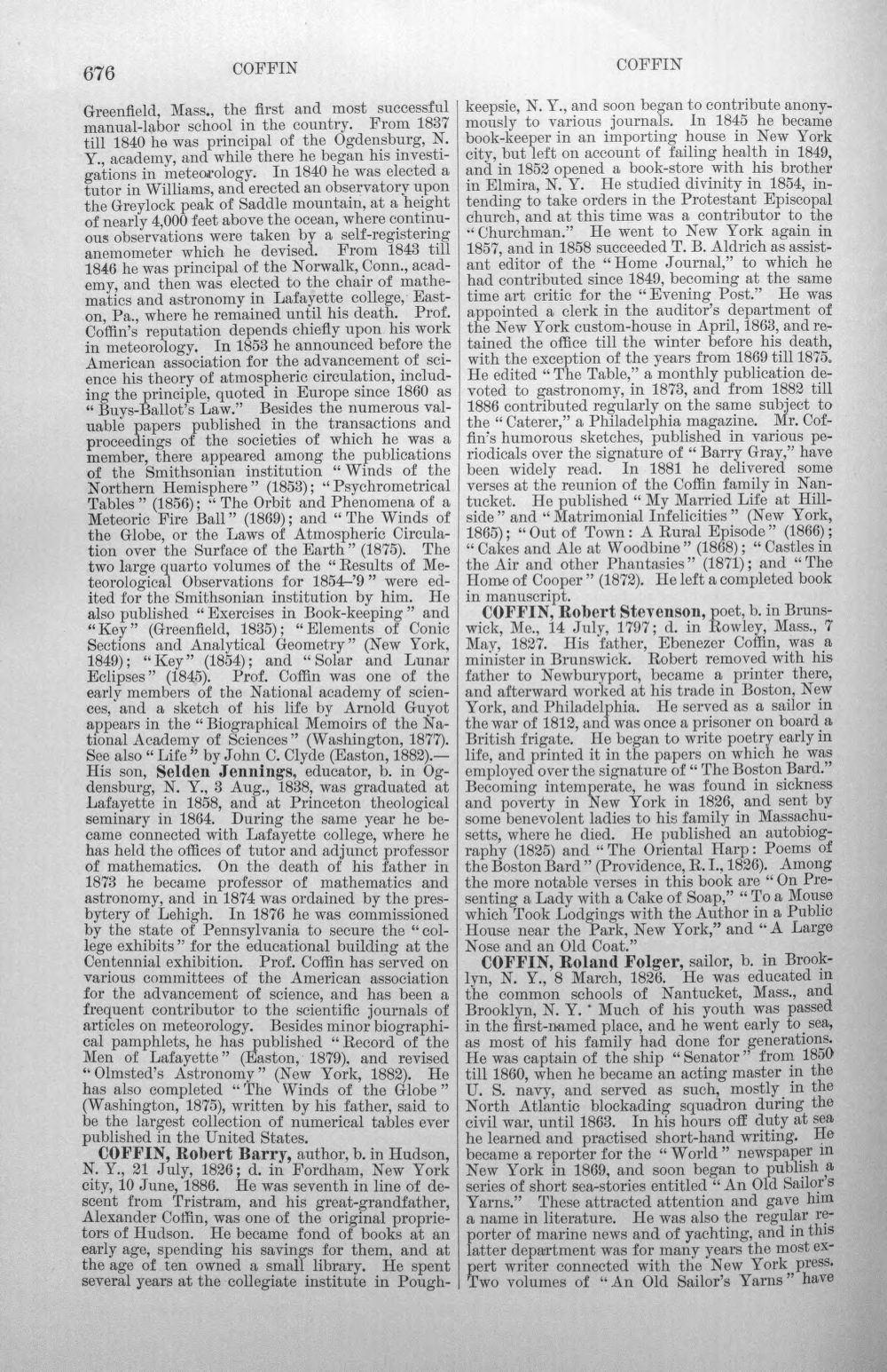 676 COFFIN COFFIN

Greenfield, Mass., the first and most successful manual-labor school in the country. From 1837 till 1840 he was principal of the Ogdensburg, N. Y., academy, and while there he began his investigations in meteorology. In 1840 he was elected a tutor in Williams, and erected an observatory upon the Greylock peak of Saddle mountain, at a height of nearly 4,000 feet above the ocean, where continuous observations were taken by a self-registering anemometer which he devised. From 1843 till 1846 he was principal of the Norwalk, Conn., academy, and then was elected to the chair of mathematics and astronomy in Lafayette college, Easton, Pa., where he remained until his death. Prof. Coffin's reputation depends chiefly upon his work in meteorology. In 1853 he announced before the American association for the advancement of science his theory of atmospheric circulation, including the principle, quoted in Europe since 1860 as "Buys-Ballot's Law." Besides the numerous valuable papers published in the transactions and proceedings of the societies of which he was a member, there appeared among the publications of the Smithsonian institution "Winds of the Northern Hemisphere" (1853); "Psychrometrical Tables" (1856); "The Orbit and Phenomena of a Meteoric Fire Ball" (1869); and "The Winds of the Globe, or the Laws of Atmospheric Circulation over the Surface of the Earth" (1875). The two large quarto volumes of the "Results of Meteorological Observations for 1854-'9" were edited for the Smithsonian institution by him. He also published "Exercises in Book-keeping" and "Key" (Greenfield, 1835); "Elements of Conic Sections and Analytical Geometry" (New York, 1849); "Key" (1854); and "Solar and Lunar Eclipses" (1845). Prof. Coffin was one of the early members of the National academy of sciences, and a sketch of his life by Arnold Guyot appears in the "Biographical Memoirs of the National Academy of Sciences" (Washington, 1877). See also "Life" by John C. Clyde (Easton, 1882).—His son, Selden Jennings, educator, b. in Ogdensburg, N. Y., 3 Aug., 1838, was graduated at Lafayette in 1858, and at Princeton theological seminary in 1864. During the same year he became connected with Lafayette college, where he has held the offices of tutor and adjunct professor of mathematics. On the death of his father in 1873 he became professor of mathematics and astronomy, and in 1874 was ordained by the presbytery of Lehigh. In 1876 he was commissioned by the state of Pennsylvania to secure the "college exhibits" for the educational building at the Centennial exhibition. Prof. Coffin has served on various committees of the American association for the advancement of science, and has been a frequent contributor to the scientific journals of articles on meteorology. Besides minor biographical pamphlets, he has published "Record of the Men of Lafayette" (Easton, 1879), and revised "Olmsted's Astronomy" (New York, 1882). He has also completed "The Winds of the Globe" (Washington, 1875), written by his father, said to be the largest collection of numerical tables ever published in the United States.

COFFIN, Robert Barry, author, b. in Hudson, N. Y., 21 July, 1826; d. in Fordham, New York city, 10 June, 1886. He was seventh in line of descent from Tristram, and his great-grandfather, Alexander Coffin, was one of the original proprietors of Hudson. He became fond of books at an early age, spending his savings for them, and at the age of ten owned a small library. He spent several years at the collegiate institute in Poughkeepsie, N. Y., and soon began to contribute anonymously to various journals. In 1845 he became book-keeper in an importing house in New York city, but left on account of failing health in 1849, and in 1852 opened a book-store with his brother in Elmira, N. Y. He studied divinity in 1854, intending to take orders in the Protestant Episcopal church, and at this time was a contributor to the "Churchman." He went to New York again in 1857, and in 1858 succeeded T. B. Aldrich as assistant editor of the "Home Journal," to which he had contributed since 1849, becoming at the same time art critic for the "Evening Post." He was appointed a clerk in the auditor's department of the New York custom-house in April, 1863, and retained the office till the winter before his death, with the exception of the years from 1869 till 1875. He edited "The Table," a monthly publication devoted to gastronomy, in 1873, and from 1882 till 1886 contributed regularly on the same subject to the "Caterer," a Philadelphia magazine. Mr. Coffin's humorous sketches, published in various periodicals over the signature of "Barry Gray," have been widely read. In 1881 he delivered some verses at the reunion of the Coffin family in Nantucket. He published "My Married Life at Hillside" and "Matrimonial Infelicities" (New York, 1865); "Out of Town: A Rural Episode" (1866); "Cakes and Ale at Woodbine" (1868); "Castles in the Air and other Phantasies" (1871); and "The Home of Cooper" (1872). He left a completed book in manuscript.

COFFIN, Robert Stevenson, poet, b. in Brunswick, Me., 14 July, 1797; d. in Rowley, Mass., 7 May, 1827. His father, Ebenezer Coffin, was a minister in Brunswick. Robert removed with his father to Newburyport, became a printer there, and afterward worked at his trade in Boston, New York, and Philadelphia. He served as a sailor in the war of 1812, and was once a prisoner on board a British frigate. He began to write poetry early in life, and printed it in the papers on which he was employed over the signature of "The Boston Bard." Becoming intemperate, he was found in sickness and poverty in New York in 1826, and sent by some benevolent ladies to his family in Massachusetts, where he died. He published an autobiography (1825) and "The Oriental Harp: Poems of the Boston Bard" (Providence, R. I., 1826). Among the more notable verses in this book are "On Presenting a Lady with a Cake of Soap," "To a Mouse which Took Lodgings with the Author in a Public House near the Park, New York," and "A Large Nose and an Old Coat."

COFFIN, Roland Folger, sailor, b. in Brooklyn, N. Y., 8 March, 1826. He was educated in the common schools of Nantucket, Mass., and Brooklyn, N. Y. Much of his youth was passed in the first-named place, and he went early to sea, as most of his family had done for generations. He was captain of the ship "Senator" from 1850 till 1860, when he became an acting master in the U. S. navy, and served as such, mostly in the North Atlantic blockading squadron during the civil war, until 1863. In his hours off duty at sea he learned and practised short-hand writing. He became a reporter for the "World" newspaper in New York in 1869, and soon began to publish a series of short sea-stories entitled "An Old Sailor's Yarns." These attracted attention and gave him a name in literature. He was also the regular reporter of marine news and of yachting, and in this latter department was for many years the most expert writer connected with the New York press. Two volumes of "An Old Sailor's Yarns" have